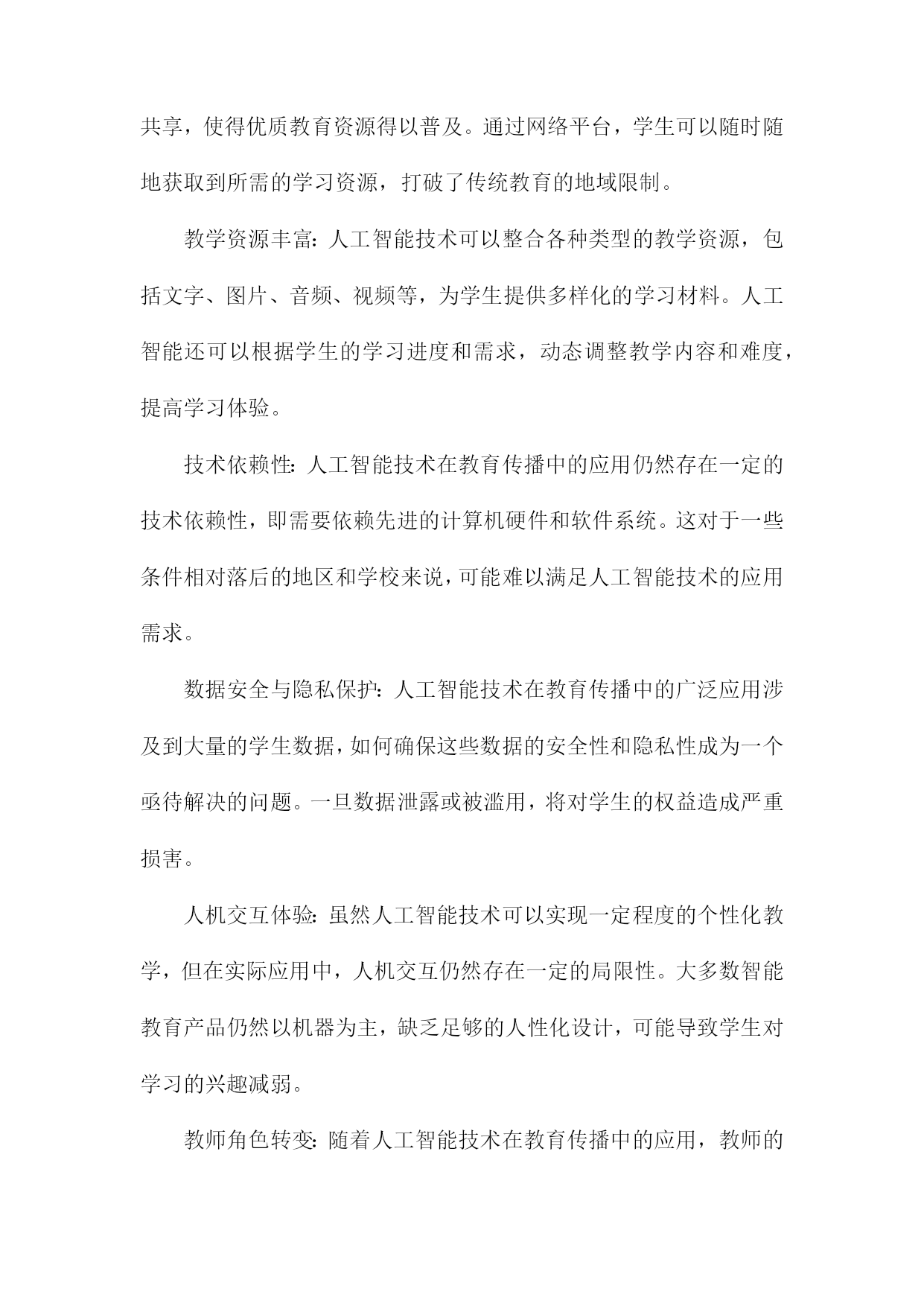 共享，使得优质教育资源得以普及。通过网络平台，学生可以随时随地获取到所需的学习资源，打破了传统教育的地域限制。

教学资源丰富：人工智能技术可以整合各种类型的教学资源，包括文字、图片、音频、视频等，为学生提供多样化的学习材料。人工智能还可以根据学生的学习进度和需求，动态调整教学内容和难度，提高学习体验。

技术依赖性：人工智能技术在教育传播中的应用仍然存在一定的技术依赖性，即需要依赖先进的计算机硬件和软件系统。这对于一些条件相对落后的地区和学校来说，可能难以满足人工智能技术的应用需求。

数据安全与隐私保护：人工智能技术在教育传播中的广泛应用涉及到大量的学生数据，如何确保这些数据的安全性和隐私性成为一个亟待解决的问题。一旦数据泄露或被滥用，将对学生的权益造成严重损害。

人机交互体验：虽然人工智能技术可以实现一定程度的个性化教学，但在实际应用中，人机交互仍然存在一定的局限性。大多数智能教育产品仍然以机器为主，缺乏足够的人性化设计，可能导致学生对学习的兴趣减弱。

教师角色转变：随着人工智能技术在教育传播中的应用，教师的